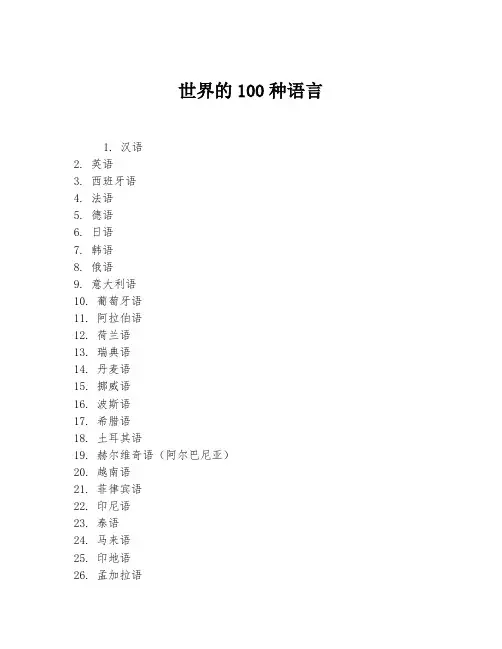 世界的 100 种语言

1. 汉语
2. 英语
3. 西班牙语
4. 法语
5. 德语
6. 日语
7. 韩语
8. 俄语
9. 意大利语
10. 葡萄牙语
11. 阿拉伯语
12. 荷兰语
13. 瑞典语
14. 丹麦语
15. 挪威语
16. 波斯语
17. 希腊语
18. 土耳其语
19. 赫尔维奇语（阿尔巴尼亚）
20. 越南语
21. 菲律宾语
22. 印尼语
23. 泰语
24. 马来语
25. 印地语
26. 孟加拉语